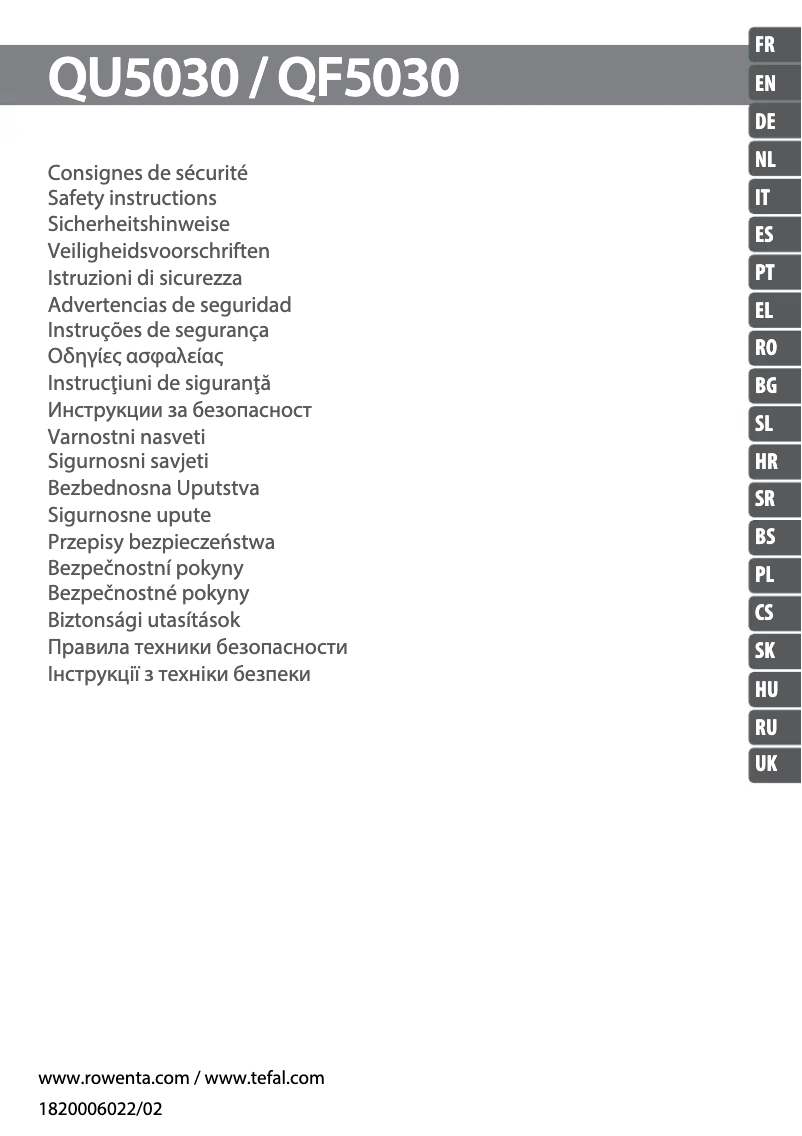 QU5030 / QF5030

Consignes de sécurité
Safety instructions
Sicherheitshinweise
Veiligheidsvoorschriften
Istruzioni di sicurezza
Advertencias de seguridad
Instruções de segurança
Οδηγίες ασφαλείας
Instrucţiuni de siguranţă
Инструкции за безопасност
Varnostni nasveti
Sigurnosni savjeti
Bezbednosna Uputstva
Sigurnosne upute
Przepisy bezpieczeństwa
Bezpečnostní pokyny
Bezpečnostné pokyny
Biztonsági utasítások
Правила техники безопасности
Інструкції з техніки безпеки

FR
EN
DE
NL
IT
ES
PT
EL
RO
BG
SL
HR
SR
BS
PL
CS
SK
HU
RU
UK

www.rowenta.com / www.tefal.com
1820006022/02